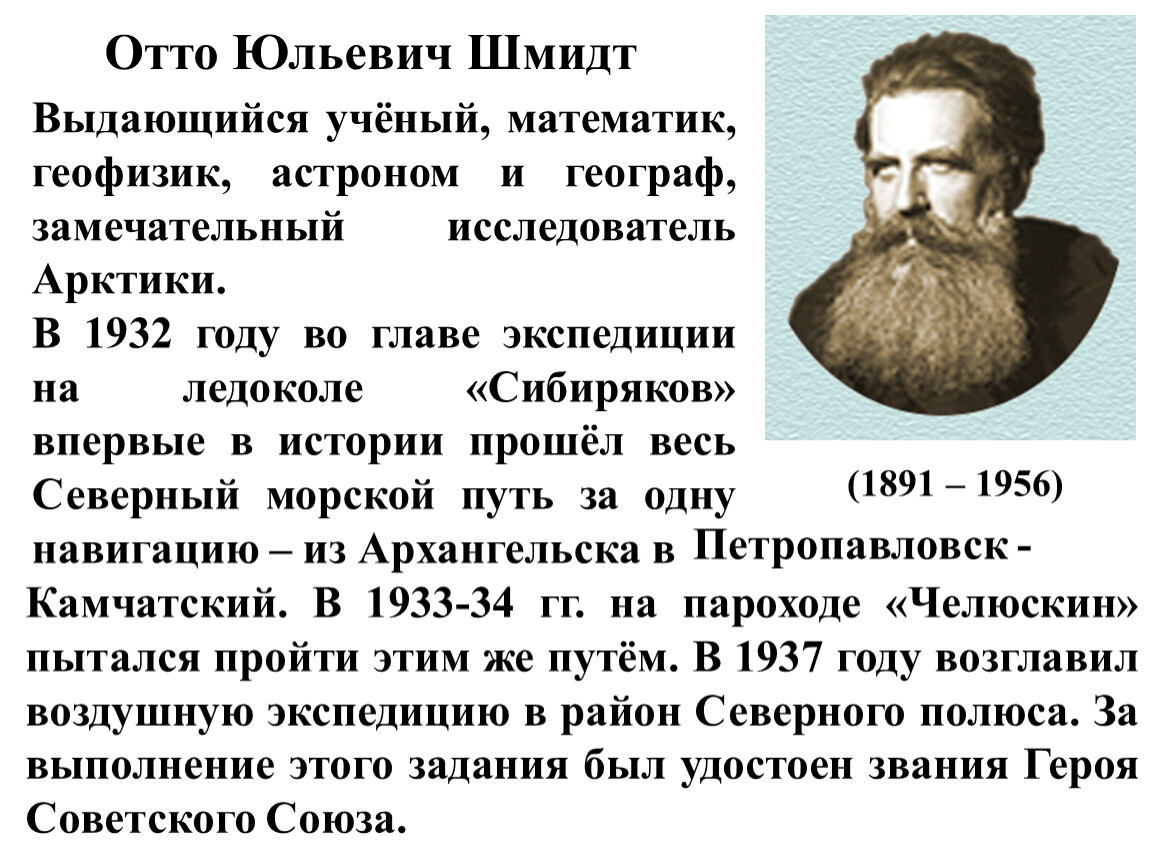 Отто Юльевич Шмидт

Выдающийся учёный, математик, геофизик, астроном и географ, замечательный исследователь Арктики.

В 1932 году во главе экспедиции на ледоколе «Сибиряков» впервые в истории прошёл весь Северный морской путь за одну навигацию – из Архангельска в Петропавловск - Камчатский. В 1933-34 гг. на пароходе «Челюскин» пытался пройти этим же путём. В 1937 году возглавил воздушную экспедицию в район Северного полюса. За выполнение этого задания был удостоен звания Героя Советского Союза.

(1891 – 1956)